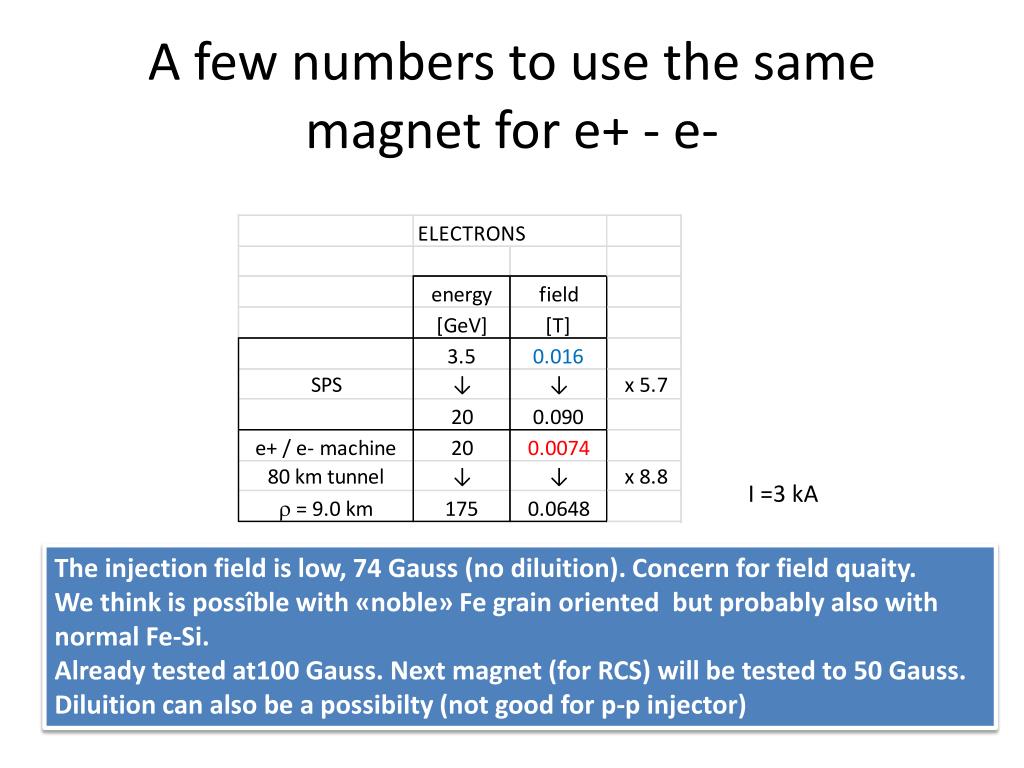 A few numbers to use the same magnet for e+ - e-

| | ELECTRONS | | |
|---|---|---|---|
| | | | |
| | energy | field | |
| | [GeV] | [T] | |
| | 3.5 | 0.016 | |
| SPS | ↓ | ↓ | x 5.7 |
| | 20 | 0.090 | |
| e+ / e- machine | 20 | 0.0074 | |
| 80 km tunnel | ↓ | ↓ | x 8.8 |
| $\rho$ = 9.0 km | 175 | 0.0648 | |

I =3 kA

The injection field is low, 74 Gauss (no diluition). Concern for field quaity.
We think is possîble with «noble» Fe grain oriented but probably also with normal Fe-Si.
Already tested at100 Gauss. Next magnet (for RCS) will be tested to 50 Gauss.
Diluition can also be a possibilty (not good for p-p injector)